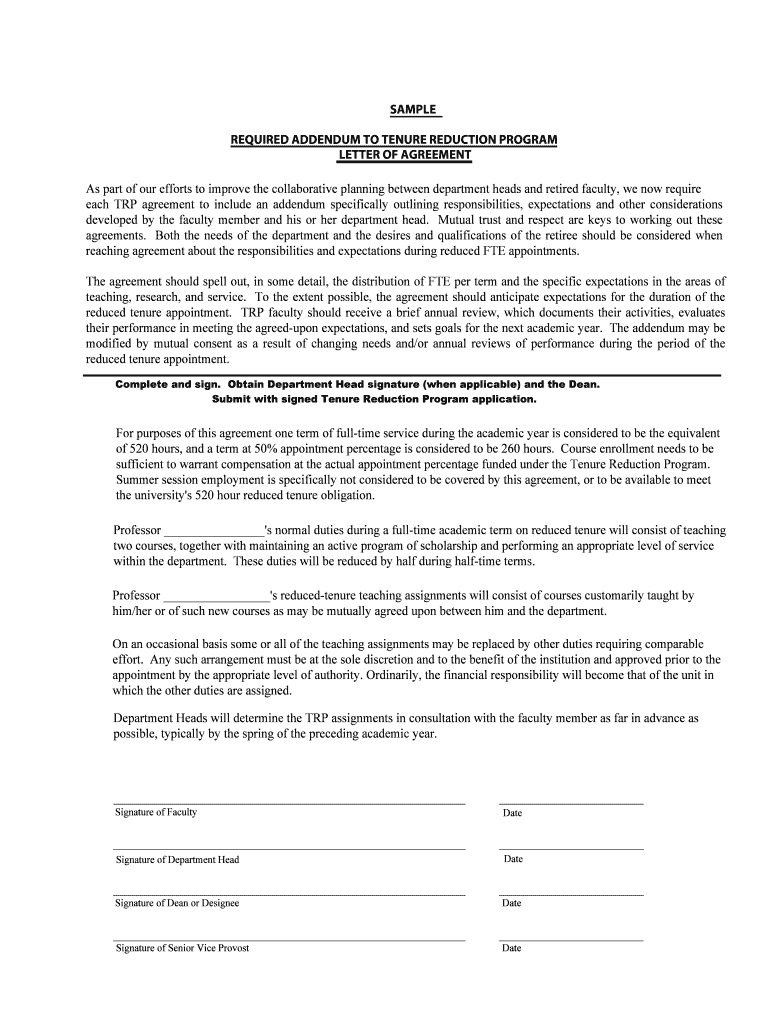 SAMPLE

REQUIRED ADDENDUM TO TENURE REDUCTION PROGRAM
LETTER OF AGREEMENT

As part of our efforts to improve the collaborative planning between department heads and retired faculty, we now require each TRP agreement to include an addendum specifically outlining responsibilities, expectations and other considerations developed by the faculty member and his or her department head. Mutual trust and respect are keys to working out these agreements. Both the needs of the department and the desires and qualifications of the retiree should be considered when reaching agreement about the responsibilities and expectations during reduced FTE appointments.

The agreement should spell out, in some detail, the distribution of FTE per term and the specific expectations in the areas of teaching, research, and service. To the extent possible, the agreement should anticipate expectations for the duration of the reduced tenure appointment. TRP faculty should receive a brief annual review, which documents their activities, evaluates their performance in meeting the agreed-upon expectations, and sets goals for the next academic year. The addendum may be modified by mutual consent as a result of changing needs and/or annual reviews of performance during the period of the reduced tenure appointment.

Complete and sign. Obtain Department Head signature (when applicable) and the Dean.
Submit with signed Tenure Reduction Program application.

For purposes of this agreement one term of full-time service during the academic year is considered to be the equivalent of 520 hours, and a term at 50% appointment percentage is considered to be 260 hours. Course enrollment needs to be sufficient to warrant compensation at the actual appointment percentage funded under the Tenure Reduction Program. Summer session employment is specifically not considered to be covered by this agreement, or to be available to meet the university's 520 hour reduced tenure obligation.

Professor ________________'s normal duties during a full-time academic term on reduced tenure will consist of teaching two courses, together with maintaining an active program of scholarship and performing an appropriate level of service within the department. These duties will be reduced by half during half-time terms.

Professor _________________'s reduced-tenure teaching assignments will consist of courses customarily taught by him/her or of such new courses as may be mutually agreed upon between him and the department.

On an occasional basis some or all of the teaching assignments may be replaced by other duties requiring comparable effort. Any such arrangement must be at the sole discretion and to the benefit of the institution and approved prior to the appointment by the appropriate level of authority. Ordinarily, the financial responsibility will become that of the unit in which the other duties are assigned.

Department Heads will determine the TRP assignments in consultation with the faculty member as far in advance as possible, typically by the spring of the preceding academic year.

Signature of Faculty
Date

Signature of Department Head
Date

Signature of Dean or Designee
Date

Signature of Senior Vice Provost
Date